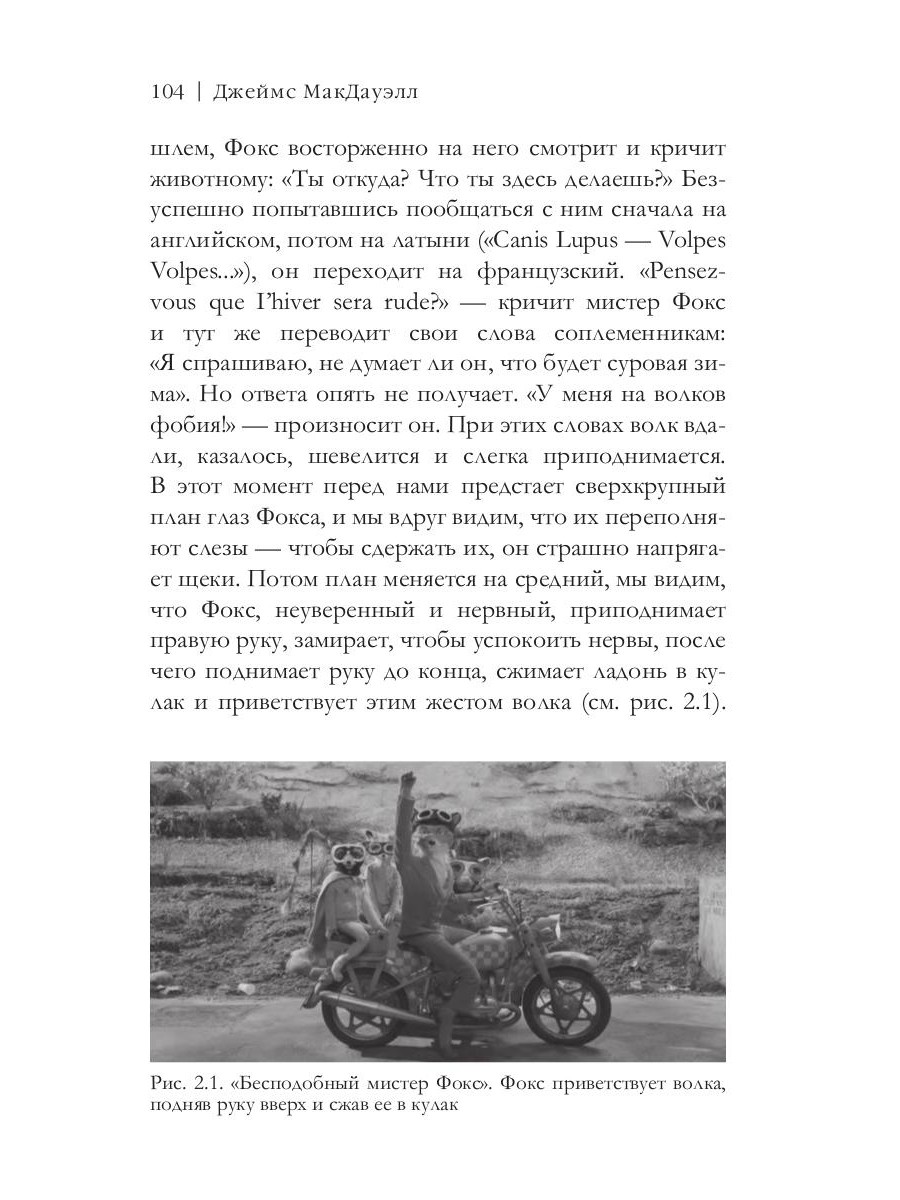 104 | Джеймс МакДауэлл

шлем, Фокс восторженно на него смотрит и кричит животному: «Ты откуда? Что ты здесь делаешь?» Безуспешно попытавшись пообщаться с ним сначала на английском, потом на латыни («Canis Lupus — Volpes Volpes...»), он переходит на французский. «Pensez-vous que l'hiver sera rude?» — кричит мистер Фокс и тут же переводит свои слова соплеменникам: «Я спрашиваю, не думает ли он, что будет суровая зима». Но ответа опять не получает. «У меня на волков фобия!» — произносит он. При этих словах волк вдали, казалось, шевелится и слегка приподнимается. В этот момент перед нами предстает сверхкрупный план глаз Фокса, и мы вдруг видим, что их переполняют слезы — чтобы сдержать их, он страшно напрягает щеки. Потом план меняется на средний, мы видим, что Фокс, неуверенный и нервный, приподнимает правую руку, замирает, чтобы успокоить нервы, после чего поднимает руку до конца, сжимает ладонь в кулак и приветствует этим жестом волка (см. рис. 2.1).

Рис. 2.1. «Бесподобный мистер Фокс». Фокс приветствует волка, подняв руку вверх и сжав ее в кулак